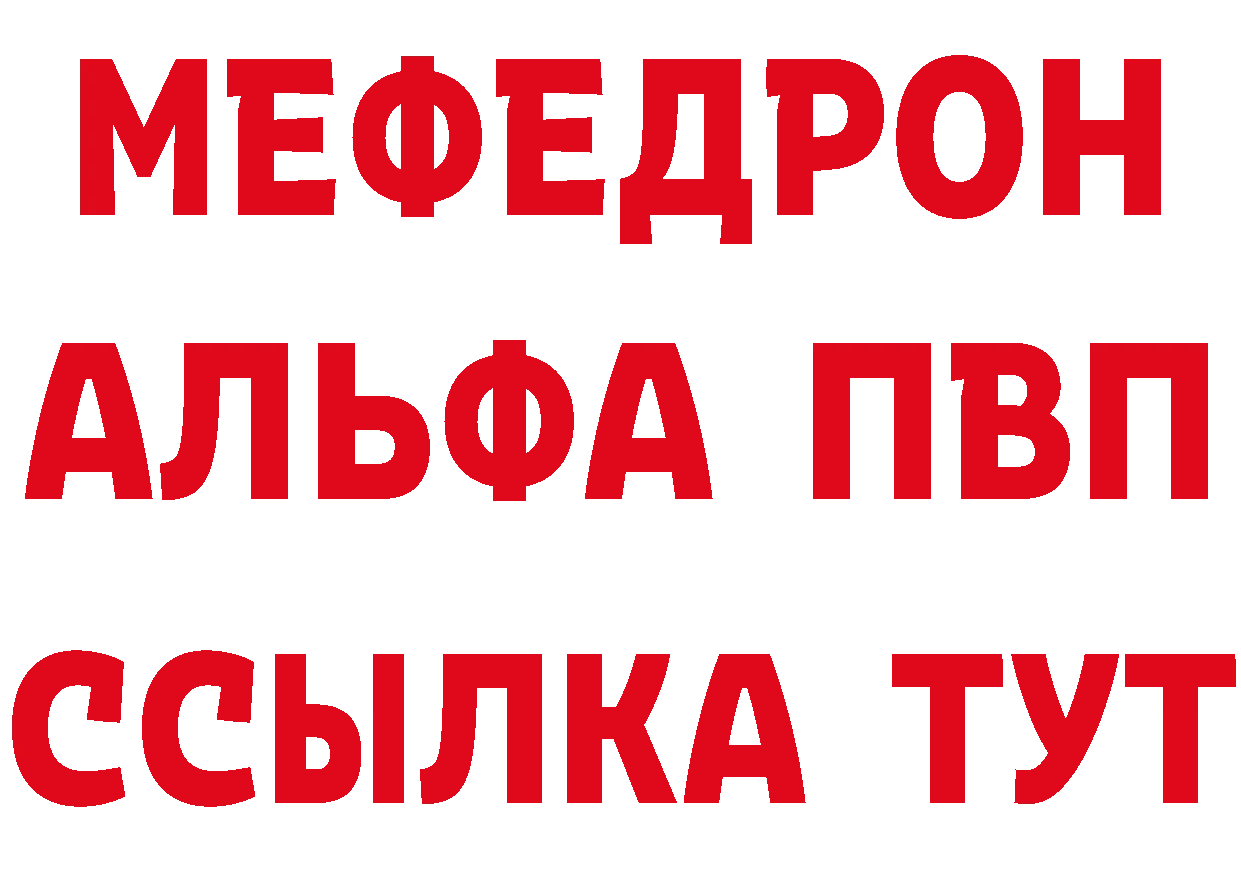 МЕФЕДРОН
АЛЬФА ПВП
ССЫЛКА ТУТ